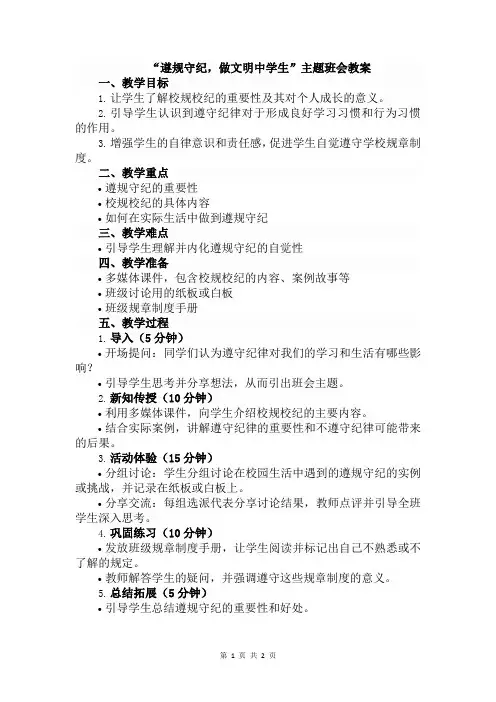 “遵规守纪，做文明中学生”主题班会教案

一、教学目标

1. 让学生了解校规校纪的重要性及其对个人成长的意义。

2. 引导学生认识到遵守纪律对于形成良好学习习惯和行为习惯的作用。

3. 增强学生的自律意识和责任感，促进学生自觉遵守学校规章制度。

二、教学重点

• 遵规守纪的重要性

• 校规校纪的具体内容

• 如何在实际生活中做到遵规守纪

三、教学难点

• 引导学生理解并内化遵规守纪的自觉性

四、教学准备

• 多媒体课件，包含校规校纪的内容、案例故事等

• 班级讨论用的纸板或白板

• 班级规章制度手册

五、教学过程

1. 导入（5 分钟）

• 开场提问：同学们认为遵守纪律对我们的学习和生活有哪些影响？

• 引导学生思考并分享想法，从而引出班会主题。

2. 新知传授（10 分钟）

• 利用多媒体课件，向学生介绍校规校纪的主要内容。

• 结合实际案例，讲解遵守纪律的重要性和不遵守纪律可能带来的后果。

3. 活动体验（15 分钟）

• 分组讨论：学生分组讨论在校园生活中遇到的遵规守纪的实例或挑战，并记录在纸板或白板上。

• 分享交流：每组选派代表分享讨论结果，教师点评并引导全班学生深入思考。

4. 巩固练习（10 分钟）

• 发放班级规章制度手册，让学生阅读并标记出自己不熟悉或不了解的规定。

• 教师解答学生的疑问，并强调遵守这些规章制度的意义。

5. 总结拓展（5 分钟）

• 引导学生总结遵规守纪的重要性和好处。

第 1 页 共 2 页